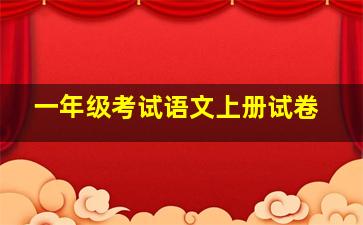 一年级考试语文上册试卷